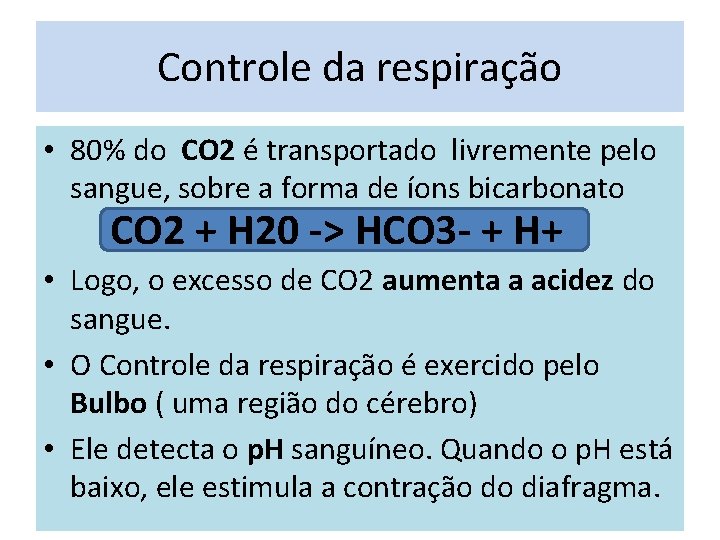 Controle da respiração

• 80% do CO2 é transportado livremente pelo sangue, sobre a forma de íons bicarbonato

CO2 + H20 -> HCO3- + H+

• Logo, o excesso de CO2 aumenta a acidez do sangue.

• O Controle da respiração é exercido pelo Bulbo ( uma região do cérebro)

• Ele detecta o pH sanguíneo. Quando o pH está baixo, ele estimula a contração do diafragma.